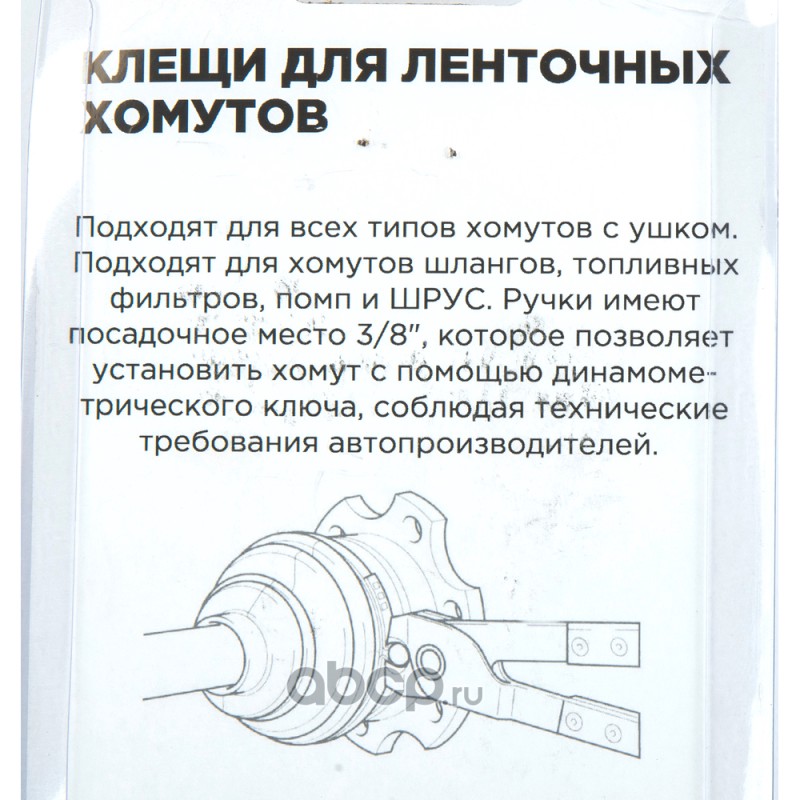 КЛЕЩИ ДЛЯ ЛЕНТОЧНЫХ ХОМУТОВ

Подходят для всех типов хомутов с ушком. Подходят для хомутов шлангов, топливных фильтров, помп и ШРУС. Ручки имеют посадочное место 3/8", которое позволяет установить хомут с помощью динамометрического ключа, соблюдая технические требования автопроизводителей.

abcp.ru